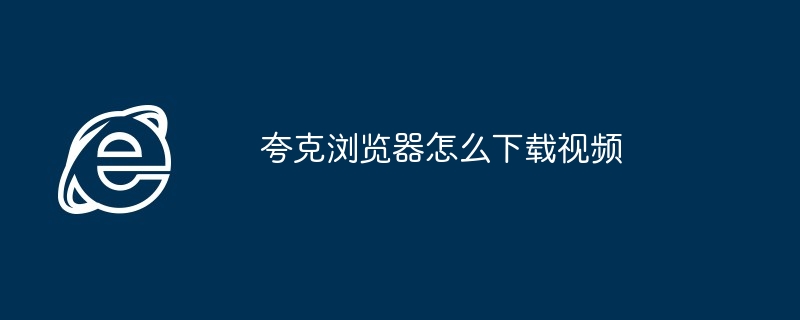 夸克浏览器怎么下载视频